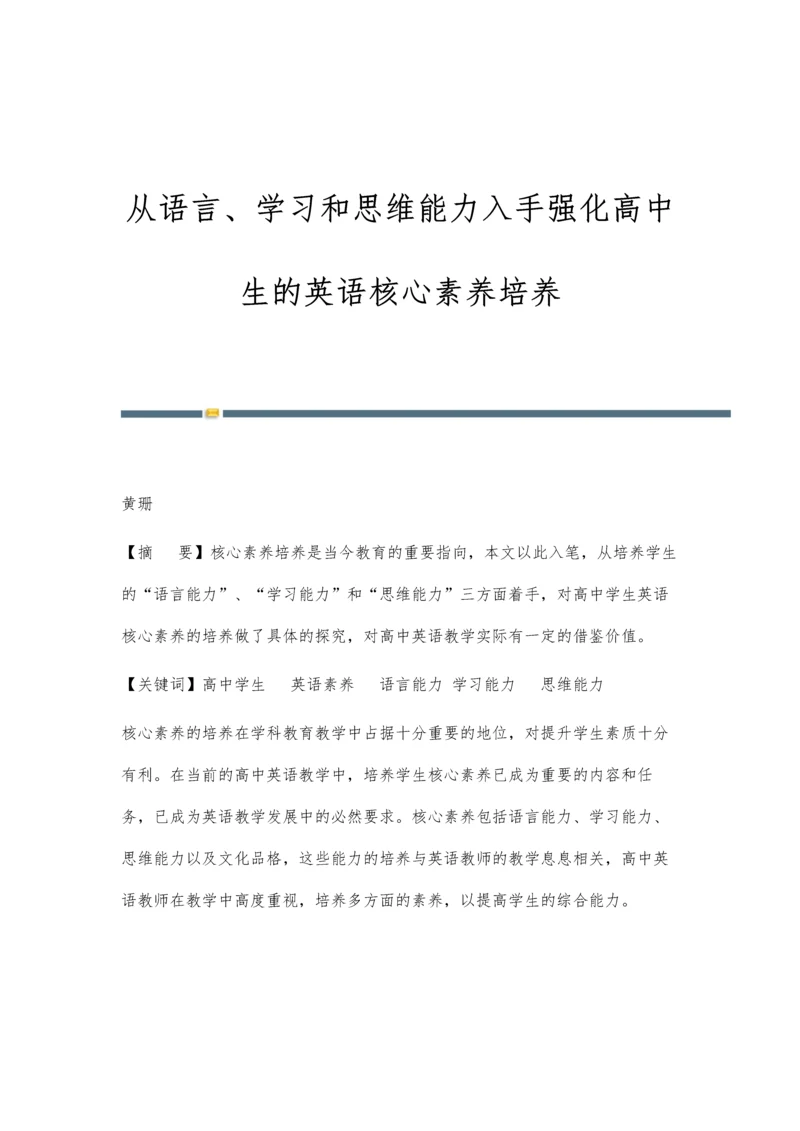 从语言、学习和思维能力入手强化高中生的英语核心素养培养

黄珊

【摘 要】核心素养培养是当今教育的重要指向，本文以此入笔，从培养学生的“语言能力”、“学习能力”和“思维能力”三方面着手，对高中学生英语核心素养的培养做了具体的探究，对高中英语教学实际有一定的借鉴价值。

【关键词】高中学生 英语素养 语言能力 学习能力 思维能力

核心素养的培养在学科教育教学中占据十分重要的地位，对提升学生素质十分有利。在当前的高中英语教学中，培养学生核心素养已成为重要的内容和任务，已成为英语教学发展中的必然要求。核心素养包括语言能力、学习能力、思维能力以及文化品格，这些能力的培养与英语教师的教学息息相关，高中英语教师在教学中高度重视，培养多方面的素养，以提高学生的综合能力。